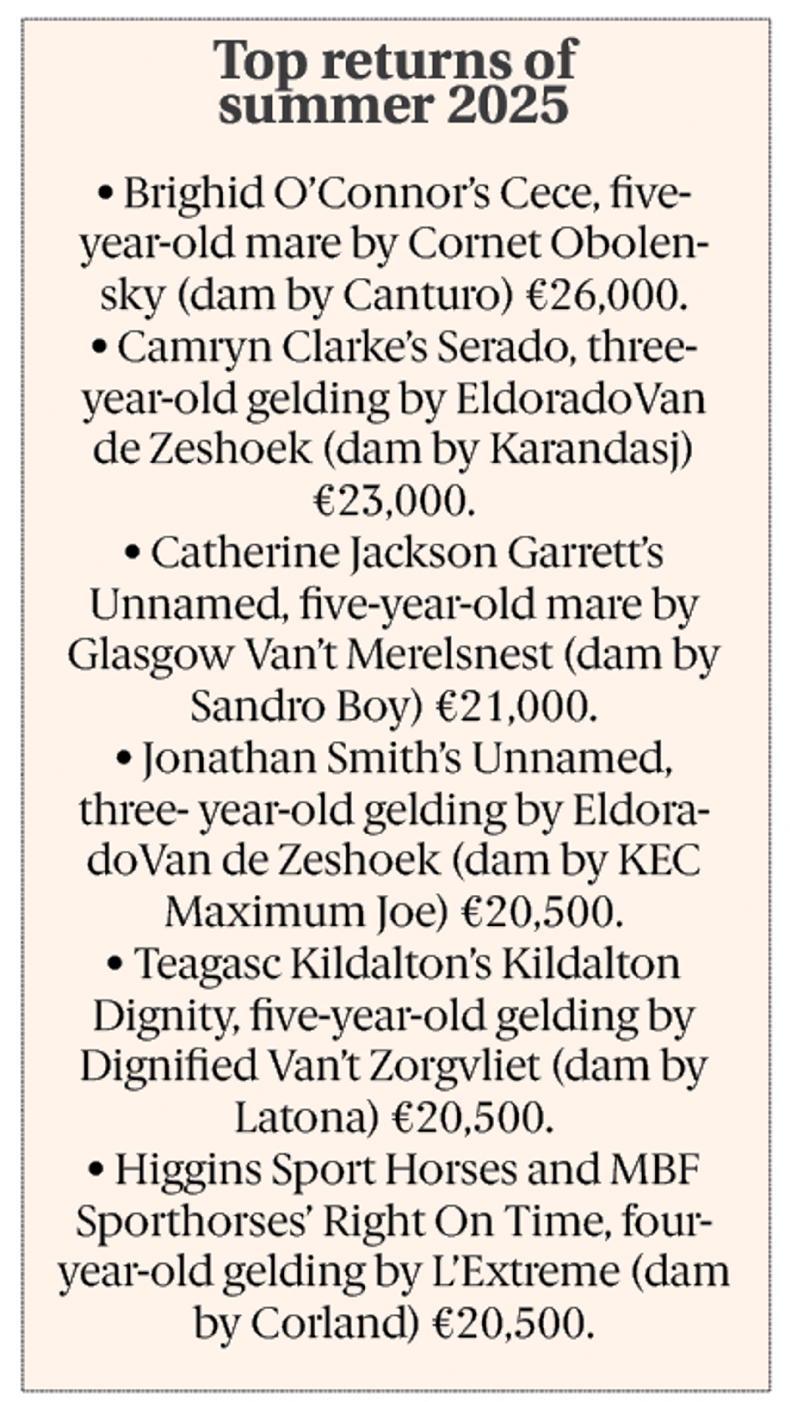 Top returns of summer 2025

• Brighid O'Connor's Cece, five-year-old mare by Cornet Obolensky (dam by Canturo) €26,000.

• Camryn Clarke's Serado, three-year-old gelding by EldoradoVan de Zeshoek (dam by Karandasj) €23,000.

• Catherine Jackson Garrett's Unnamed, five-year-old mare by Glasgow Van't Merelsnest (dam by Sandro Boy) €21,000.

• Jonathan Smith's Unnamed, three- year-old gelding by EldoradoVan de Zeshoek (dam by KEC Maximum Joe) €20,500.

• Teagasc Kildalton's Kildalton Dignity, five-year-old gelding by Dignified Van't Zorgvliet (dam by Latona) €20,500.

• Higgins Sport Horses and MBF Sporthorses' Right On Time, four-year-old gelding by L'Extreme (dam by Corland) €20,500.